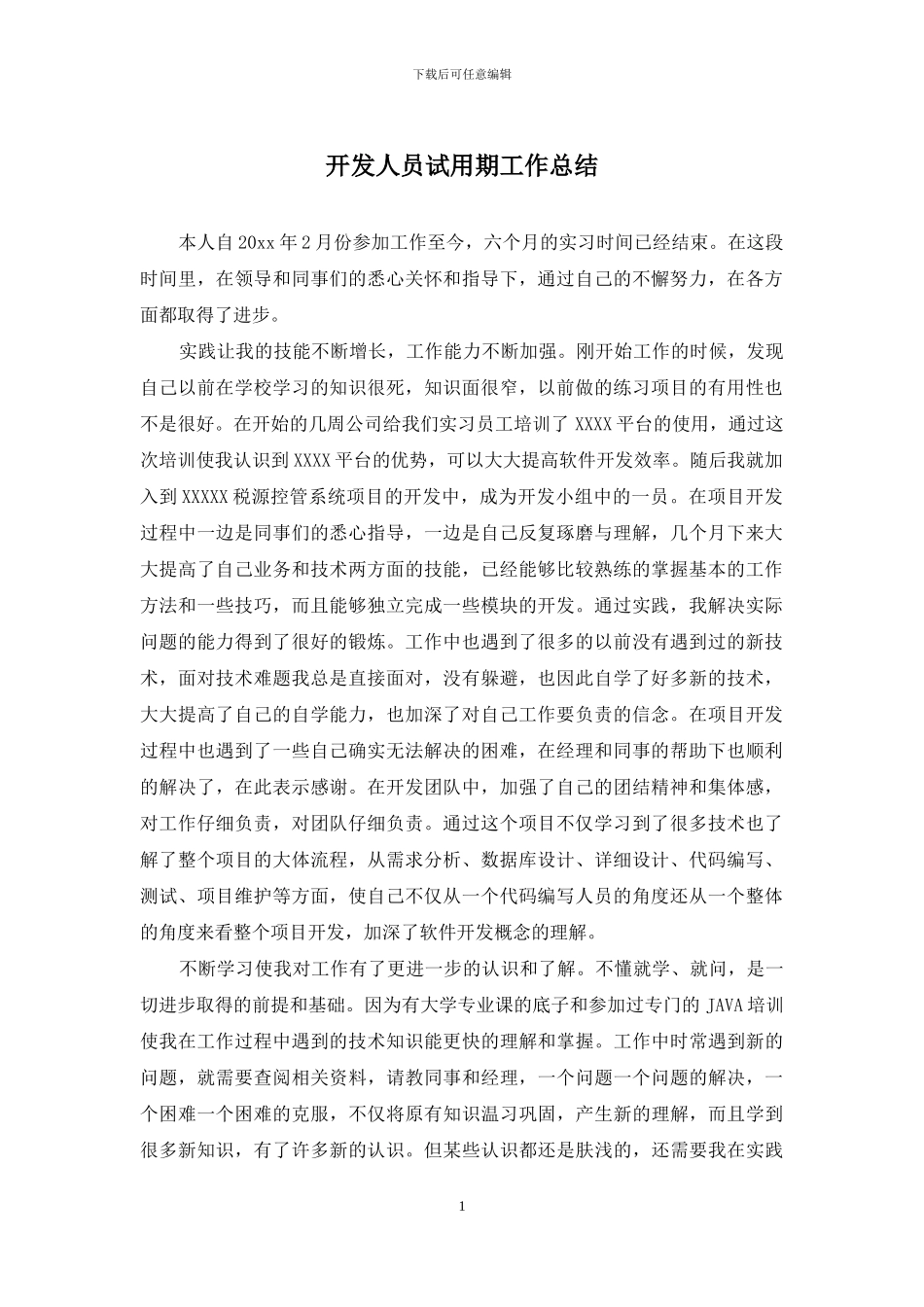 下载后可任意编辑

开发人员试用期工作总结

本人自20xx年2月份参加工作至今，六个月的实习时间已经结束。在这段时间里，在领导和同事们的悉心关怀和指导下，通过自己的不懈努力，在各方面都取得了进步。

实践让我的技能不断增长，工作能力不断加强。刚开始工作的时候，发现自己以前在学校学习的知识很死，知识面很窄，以前做的练习项目的有用性也不是很好。在开始的几周公司给我们实习员工培训了XXXX平台的使用，通过这次培训使我认识到XXXX平台的优势，可以大大提高软件开发效率。随后我就加入到XXXXX税源控管系统项目的开发中，成为开发小组中的一员。在项目开发过程中一边是同事们的悉心指导，一边是自己反复琢磨与理解，几个月下来大大提高了自己业务和技术两方面的技能，已经能够比较熟练的掌握基本的工作方法和一些技巧，而且能够独立完成一些模块的开发。通过实践，我解决实际问题的能力得到了很好的锻炼。工作中也遇到了很多的以前没有遇到过的新技术，面对技术难题我总是直接面对，没有躲避，也因此自学了好多新的技术，大大提高了自己的自学能力，也加深了对自己工作要负责的信念。在项目开发过程中也遇到了一些自己确实无法解决的困难，在经理和同事的帮助下也顺利的解决了，在此表示感谢。在开发团队中，加强了自己的团结精神和集体感，对工作仔细负责，对团队仔细负责。通过这个项目不仅学习到了很多技术也了解了整个项目的大体流程，从需求分析、数据库设计、详细设计、代码编写、测试、项目维护等方面，使自己不仅从一个代码编写人员的角度还从一个整体的角度来看整个项目开发，加深了软件开发概念的理解。

不断学习使我对工作有了更进一步的认识和了解。不懂就学、就问，是一切进步取得的前提和基础。因为有大学专业课的底子和参加过专门的JAVA培训使我在工作过程中遇到的技术知识能更快的理解和掌握。工作中时常遇到新的问题，就需要查阅相关资料，请教同事和经理，一个问题一个问题的解决，一个困难一个困难的克服，不仅将原有知识温习巩固，产生新的理解，而且学到很多新知识，有了许多新的认识。但某些认识都还是肤浅的，还需要我在实践

1